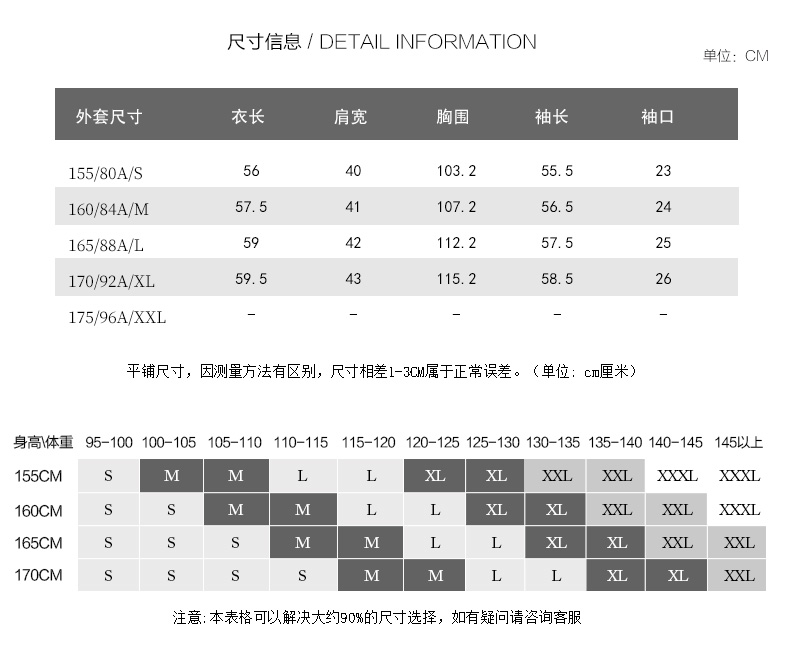 尺寸信息 / DETAIL INFORMATION

单位：CM

| 外套尺寸 | 衣长 | 肩宽 | 胸围 | 袖长 | 袖口 |
|---|---|---|---|---|---|
| 155/80A/S | 56 | 40 | 103.2 | 55.5 | 23 |
| 160/84A/M | 57.5 | 41 | 107.2 | 56.5 | 24 |
| 165/88A/L | 59 | 42 | 112.2 | 57.5 | 25 |
| 170/92A/XL | 59.5 | 43 | 115.2 | 58.5 | 26 |
| 175/96A/XXL | - | - | - | - | - |

平铺尺寸，因测量方法有区别，尺寸相差1-3CM属于正常误差。（单位：cm厘米）

| 身高\体重 | 95-100 | 100-105 | 105-110 | 110-115 | 115-120 | 120-125 | 125-130 | 130-135 | 135-140 | 140-145 | 145以上 |
|---|---|---|---|---|---|---|---|---|---|---|---|
| 155CM | S | M | M | L | L | XL | XL | XXL | XXL | XXXL | XXXL |
| 160CM | S | S | M | M | L | L | XL | XL | XXL | XXL | XXXL |
| 165CM | S | S | S | M | M | L | L | XL | XL | XXL | XXL |
| 170CM | S | S | S | S | M | M | L | L | XL | XL | XXL |

注意：本表格可以解决大约90%的尺寸选择，如有疑问请咨询客服